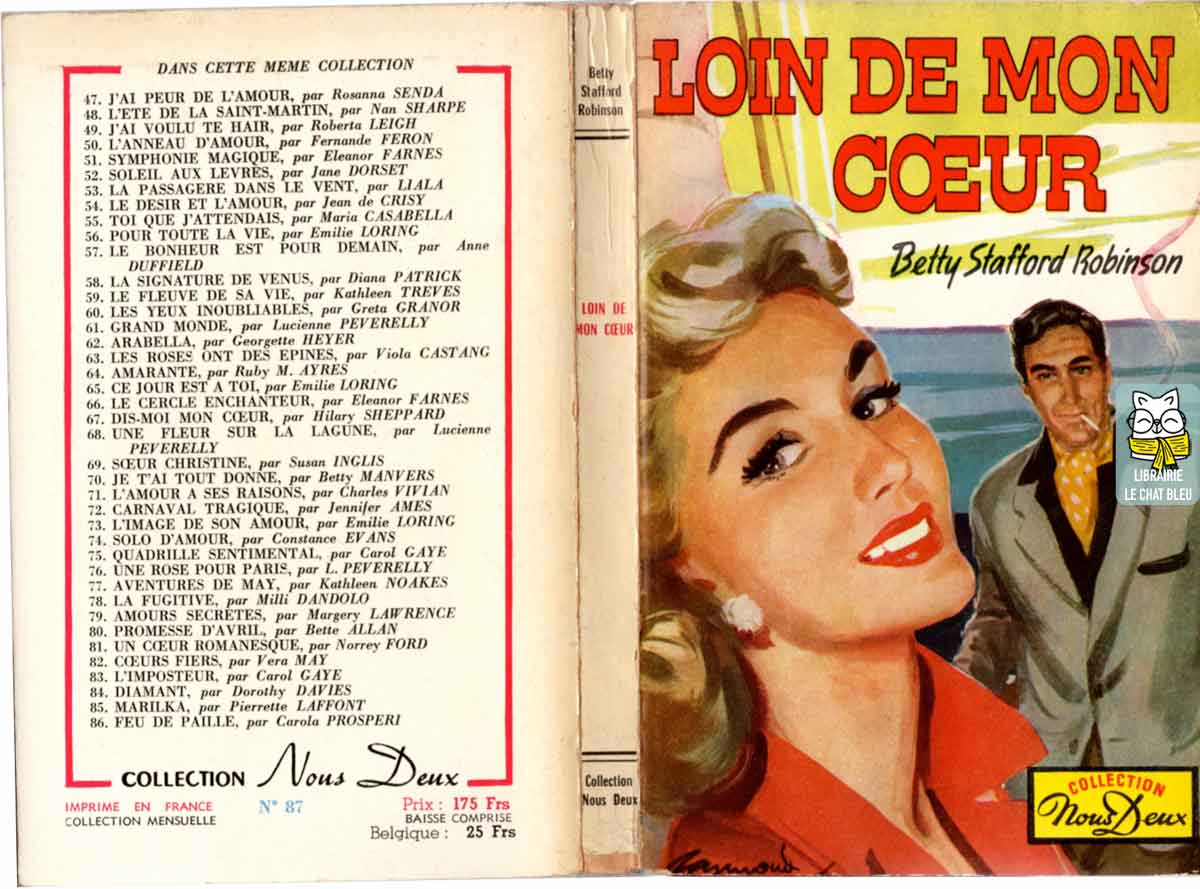 DANS CETTE MEME COLLECTION

47. J'AI PEUR DE L'AMOUR, par Rosanna SENDA
48. L'ETE DE LA SAINT-MARTIN, par Nan SHARPE
49. J'AI VOULU TE HAIR, par Roberta LEIGH
50. L'ANNEAU D'AMOUR, par Fernande FERON
51. SYMPHONIE MAGIQUE, par Eleanor FARNES
52. SOLEIL AUX LEVRES, par Jane DORSET
53. LA PASSAGERE DANS LE VENT, par LIALA
54. LE DESIR ET L'AMOUR, par Jean de CRISY
55. TOI QUE J'ATTENDAIS, par Maria CASABELLA
56. POUR TOUTE LA VIE, par Emilie LORING
57. LE BONHEUR EST POUR DEMAIN, par Anne DUFFIELD
58. LA SIGNATURE DE VENUS, par Diana PATRICK
59. LE FLEUVE DE SA VIE, par Kathleen TREVES
60. LES YEUX INOUBLIABLES, par Greta GRANOR
61. GRAND MONDE, par Lucienne PEVERELLY
62. ARABELLA, par Georgette HEYER
63. LES ROSES ONT DES EPINES, par Viola CASTANG
64. AMARANTE, par Ruby M. AYRES
65. CE JOUR EST A TOI, par Emilie LORING
66. LE CERCLE ENCHANTEUR, par Eleanor FARNES
67. DIS-MOI MON CŒUR, par Hilary SHEPPARD
68. UNE FLEUR SUR LA LAGUNE, par Lucienne PEVERELLY
69. SŒUR CHRISTINE, par Susan INGLIS
70. JE T'AI TOUT DONNE, par Betty MANVERS
71. L'AMOUR A SES RAISONS, par Charles VIVIAN
72. CARNAVAL TRAGIQUE, par Jennifer AMES
73. L'IMAGE DE SON AMOUR, par Emilie LORING
74. SOLO D'AMOUR, par Constance EVANS
75. QUADRILLE SENTIMENTAL, par Carol GAYE
76. UNE ROSE POUR PARIS, par L. PEVERELLY
77. AVENTURES DE MAY, par Kathleen NOAKES
78. LA FUGITIVE, par Milli DANDOLO
79. AMOURS SECRETES, par Margery LAWRENCE
80. PROMESSE D'AVRIL, par Bette ALLAN
81. UN CŒUR ROMANESQUE, par Norrey FORD
82. CŒURS FIERS, par Vera MAY
83. L'IMPOSTEUR, par Carol GAYE
84. DIAMANT, par Dorothy DAVIES
85. MARILKA, par Pierrette LAFFONT
86. FEU DE PAILLE, par Carola PROSPERI

COLLECTION Nous Deux

IMPRIME EN FRANCE
COLLECTION MENSUELLE
N° 87
Prix : 175 Frs
BAISSE COMPRISE
Belgique : 25 Frs

Betty Stafford Robinson

LOIN DE MON CŒUR

Collection Nous Deux

LOIN DE MON CŒUR

Betty Stafford Robinson

LIBRAIRIE LE CHAT BLEU

COLLECTION Nous Deux